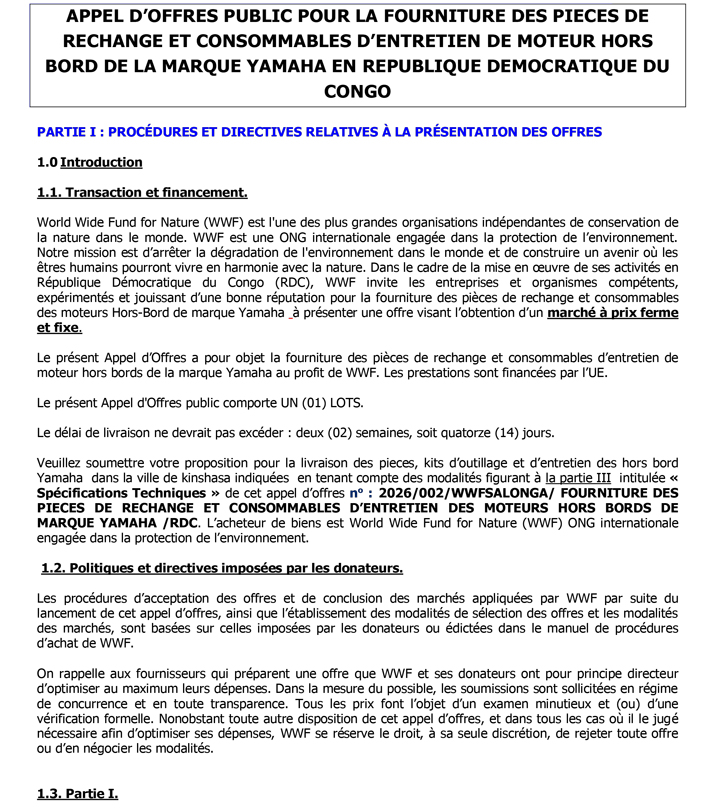 APPEL D'OFFRES PUBLIC POUR LA FOURNITURE DES PIECES DE RECHANGE ET CONSOMMABLES D'ENTRETIEN DE MOTEUR HORS BORD DE LA MARQUE YAMAHA EN REPUBLIQUE DEMOCRATIQUE DU CONGO

PARTIE I : PROCÉDURES ET DIRECTIVES RELATIVES À LA PRÉSENTATION DES OFFRES

1.0 Introduction

1.1. Transaction et financement.

World Wide Fund for Nature (WWF) est l'une des plus grandes organisations indépendantes de conservation de la nature dans le monde. WWF est une ONG internationale engagée dans la protection de l'environnement. Notre mission est d'arrêter la dégradation de l'environnement dans le monde et de construire un avenir où les êtres humains pourront vivre en harmonie avec la nature. Dans le cadre de la mise en œuvre de ses activités en République Démocratique du Congo (RDC), WWF invite les entreprises et organismes compétents, expérimentés et jouissant d'une bonne réputation pour la fourniture des pièces de rechange et consommables des moteurs Hors-Bord de marque Yamaha à présenter une offre visant l'obtention d'un marché à prix ferme et fixe.

Le présent Appel d'Offres a pour objet la fourniture des pièces de rechange et consommables d'entretien de moteur hors bords de la marque Yamaha au profit de WWF. Les prestations sont financées par l'UE.

Le présent Appel d'Offres public comporte UN (01) LOTS.

Le délai de livraison ne devrait pas excéder : deux (02) semaines, soit quatorze (14) jours.

Veuillez soumettre votre proposition pour la livraison des pieces, kits d'outillage et d'entretien des hors bord Yamaha dans la ville de kinshasa indiquées en tenant compte des modalités figurant à la partie III intitulée « Spécifications Techniques » de cet appel d'offres n° : 2026/002/WWFSALONGA/ FOURNITURE DES PIECES DE RECHANGE ET CONSOMMABLES D'ENTRETIEN DES MOTEURS HORS BORDS DE MARQUE YAMAHA /RDC. L'acheteur de biens est World Wide Fund for Nature (WWF) ONG internationale engagée dans la protection de l'environnement.

1.2. Politiques et directives imposées par les donateurs.

Les procédures d'acceptation des offres et de conclusion des marchés appliquées par WWF par suite du lancement de cet appel d'offres, ainsi que l'établissement des modalités de sélection des offres et les modalités des marchés, sont basées sur celles imposées par les donateurs ou édictées dans le manuel de procédures d'achat de WWF.

On rappelle aux fournisseurs qui préparent une offre que WWF et ses donateurs ont pour principe directeur d'optimiser au maximum leurs dépenses. Dans la mesure du possible, les soumissions sont sollicitées en régime de concurrence et en toute transparence. Tous les prix font l'objet d'un examen minutieux et (ou) d'une vérification formelle. Nonobstant toute autre disposition de cet appel d'offres, et dans tous les cas où il le jugé nécessaire afin d'optimiser ses dépenses, WWF se réserve le droit, à sa seule discrétion, de rejeter toute offre ou d'en négocier les modalités.

1.3. Partie I.